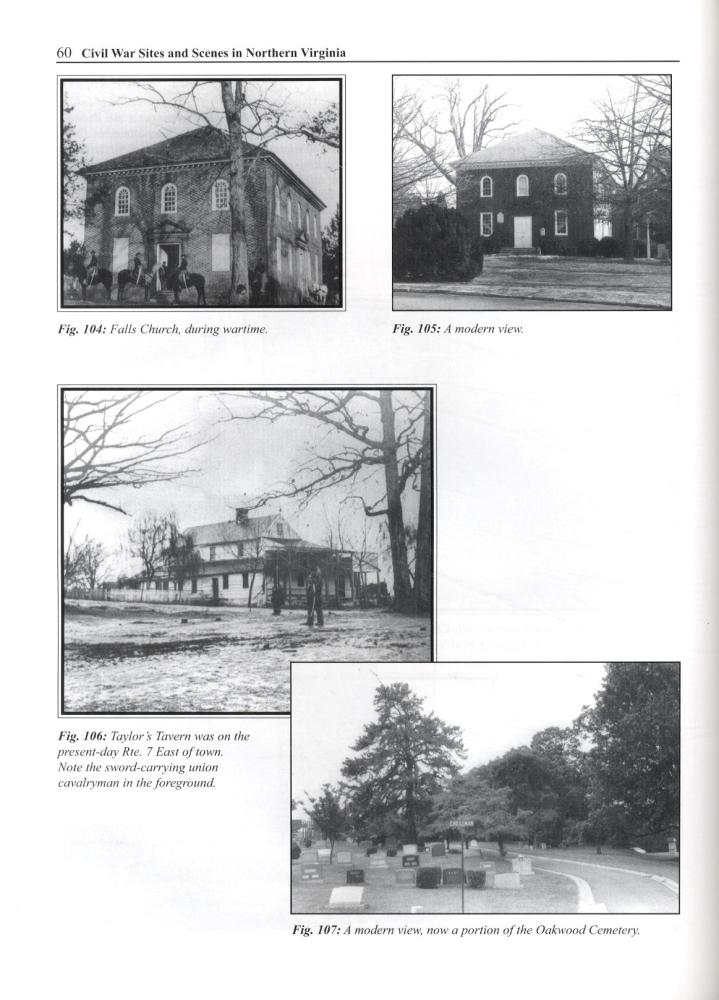 60 Civil War Sites and Scenes in Northern Virginia

Fig. 104: Falls Church, during wartime.

Fig. 105: A modern view.

Fig. 106: Taylor's Tavern was on the present-day Rte. 7 East of town. Note the sword-carrying union cavalryman in the foreground.

Fig. 107: A modern view, now a portion of the Oakwood Cemetery.